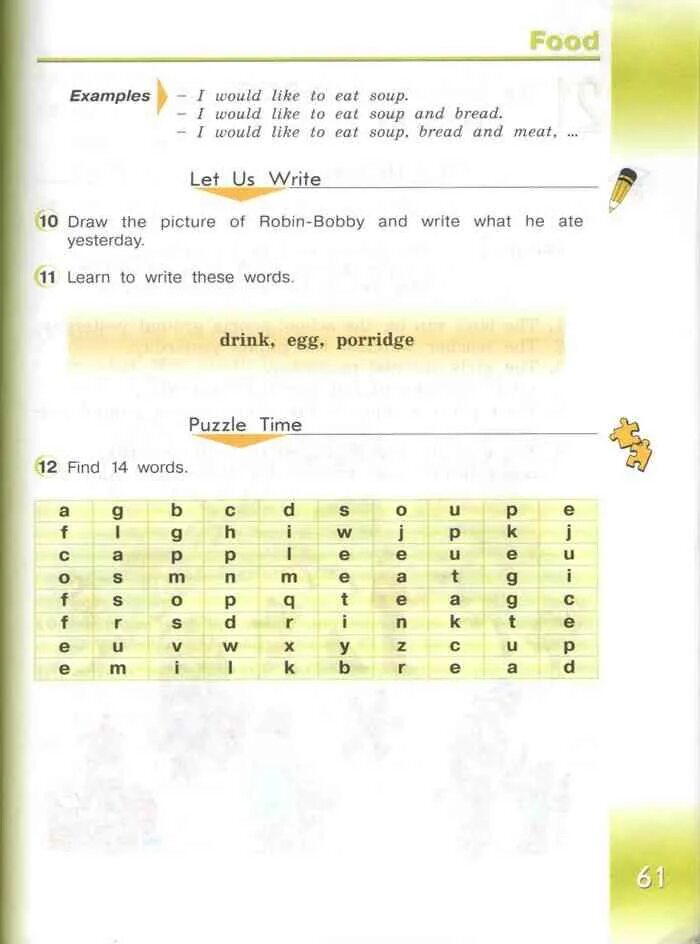 Food

Examples – I would like to eat soup.
– I would like to eat soup and bread.
– I would like to eat soup, bread and meat, ...

Let Us Write

10 Draw the picture of Robin-Bobby and write what he ate yesterday.

11 Learn to write these words.

drink, egg, porridge

Puzzle Time

12 Find 14 words.

| a | g | b | c | d | s | o | u | p | e |
|---|---|---|---|---|---|---|---|---|---|
| f | l | g | h | i | w | j | p | k | j |
| c | a | p | p | l | e | e | u | e | u |
| o | s | m | n | m | e | a | t | g | i |
| f | s | o | p | q | t | e | a | g | c |
| f | r | s | d | r | i | n | k | t | e |
| e | u | v | w | x | y | z | c | u | p |
| e | m | i | l | k | b | r | e | a | d |

61